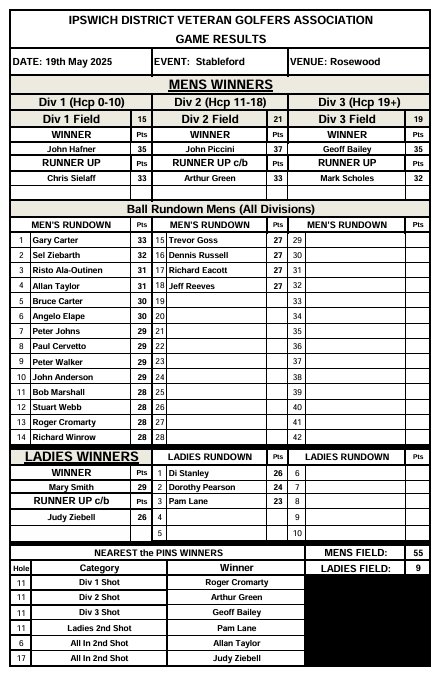 IPSWICH DISTRICT VETERAN GOLFERS ASSOCIATION
GAME RESULTS

| DATE: 19th May 2025 | EVENT: Stableford | VENUE: Rosewood |
|---|---|---|

MENS WINNERS

| Div 1 (Hcp 0-10) | | Div 2 (Hcp 11-18) | | Div 3 (Hcp 19+) | |
|---|---|---|---|---|---|
| Div 1 Field | 15 | Div 2 Field | 21 | Div 3 Field | 19 |
| WINNER | Pts | WINNER | Pts | WINNER | Pts |
| John Hafner | 35 | John Piccini | 37 | Geoff Bailey | 35 |
| RUNNER UP | Pts | RUNNER UP c/b | Pts | RUNNER UP | Pts |
| Chris Sielaff | 33 | Arthur Green | 33 | Mark Scholes | 32 |

Ball Rundown Mens (All Divisions)

| | MEN'S RUNDOWN | Pts | | MEN'S RUNDOWN | Pts | | MEN'S RUNDOWN | Pts |
|---|---|---|---|---|---|---|---|---|
| 1 | Gary Carter | 33 | 15 | Trevor Goss | 27 | 29 | | |
| 2 | Sel Ziebarth | 32 | 16 | Dennis Russell | 27 | 30 | | |
| 3 | Risto Ala-Outinen | 31 | 17 | Richard Eacott | 27 | 31 | | |
| 4 | Allan Taylor | 31 | 18 | Jeff Reeves | 27 | 32 | | |
| 5 | Bruce Carter | 30 | 19 | | | 33 | | |
| 6 | Angelo Elape | 30 | 20 | | | 34 | | |
| 7 | Peter Johns | 29 | 21 | | | 35 | | |
| 8 | Paul Cervetto | 29 | 22 | | | 36 | | |
| 9 | Peter Walker | 29 | 23 | | | 37 | | |
| 10 | John Anderson | 29 | 24 | | | 38 | | |
| 11 | Bob Marshall | 28 | 25 | | | 39 | | |
| 12 | Stuart Webb | 28 | 26 | | | 40 | | |
| 13 | Roger Cromarty | 28 | 27 | | | 41 | | |
| 14 | Richard Winrow | 28 | 28 | | | 42 | | |

| LADIES WINNERS | | | LADIES RUNDOWN | Pts | | LADIES RUNDOWN | Pts |
|---|---|---|---|---|---|---|---|
| WINNER | Pts | 1 | Di Stanley | 26 | 6 | | |
| Mary Smith | 29 | 2 | Dorothy Pearson | 24 | 7 | | |
| RUNNER UP c/b | Pts | 3 | Pam Lane | 23 | 8 | | |
| Judy Ziebell | 26 | 4 | | | 9 | | |
| | | 5 | | | 10 | | |

NEAREST the PINS WINNERS

| Hole | Category | Winner |
|---|---|---|
| 11 | Div 1 Shot | Roger Cromarty |
| 11 | Div 2 Shot | Arthur Green |
| 11 | Div 3 Shot | Geoff Bailey |
| 11 | Ladies 2nd Shot | Pam Lane |
| 6 | All In 2nd Shot | Allan Taylor |
| 17 | All In 2nd Shot | Judy Ziebell |

| MENS FIELD: | 55 |
|---|---|
| LADIES FIELD: | 9 |